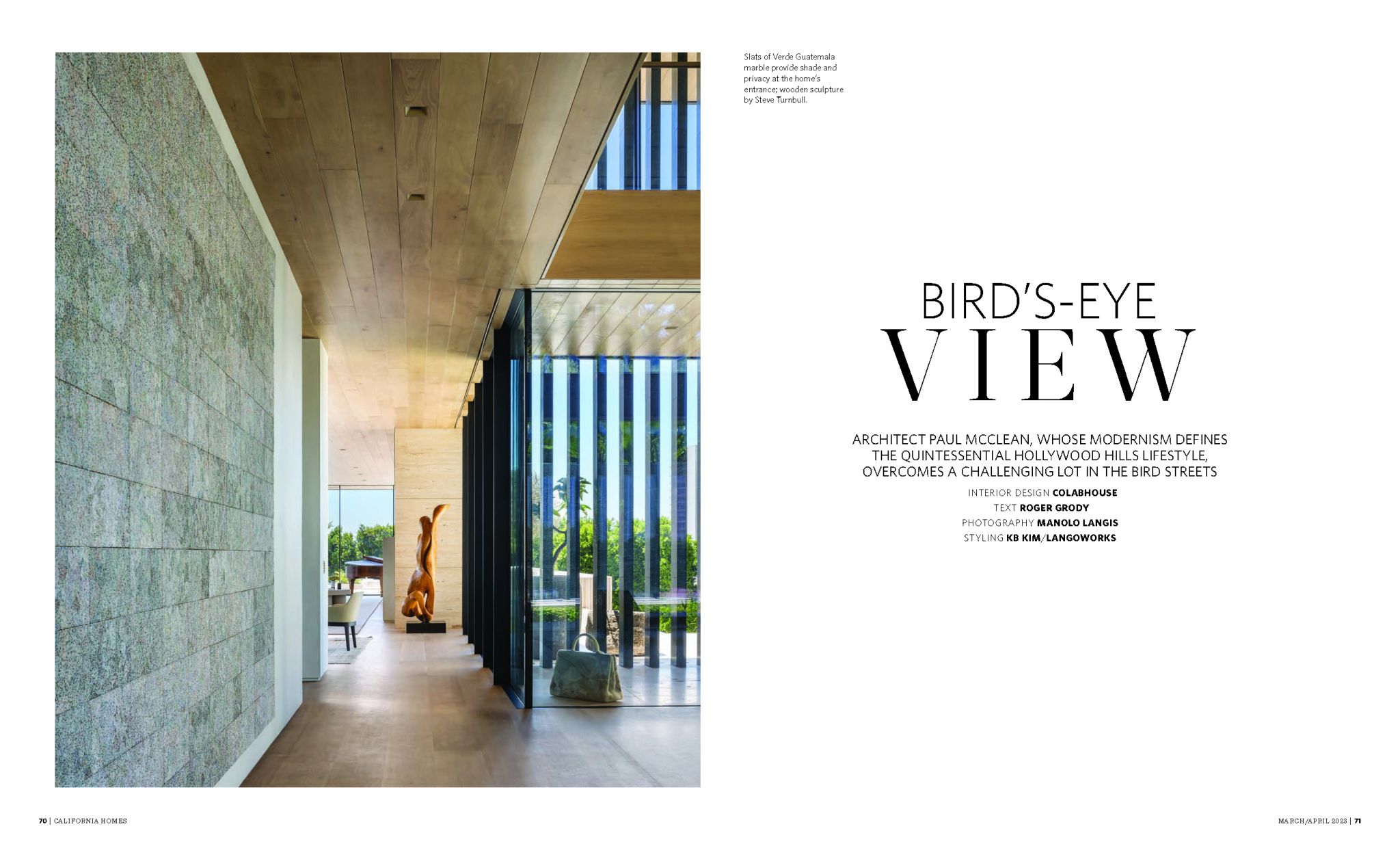 Slats of Verde Guatemala marble provide shade and privacy at the home's entrance; wooden sculpture by Steve Turnbull.

BIRD'S-EYE
VIEW

ARCHITECT PAUL MCCLEAN, WHOSE MODERNISM DEFINES THE QUINTESSENTIAL HOLLYWOOD HILLS LIFESTYLE, OVERCOMES A CHALLENGING LOT IN THE BIRD STREETS

INTERIOR DESIGN COLABHOUSE
TEXT ROGER GRODY
PHOTOGRAPHY MANOLO LANGIS
STYLING KB KIM/LANGOWORKS

70 | CALIFORNIA HOMES

MARCH/APRIL 2023 | 71